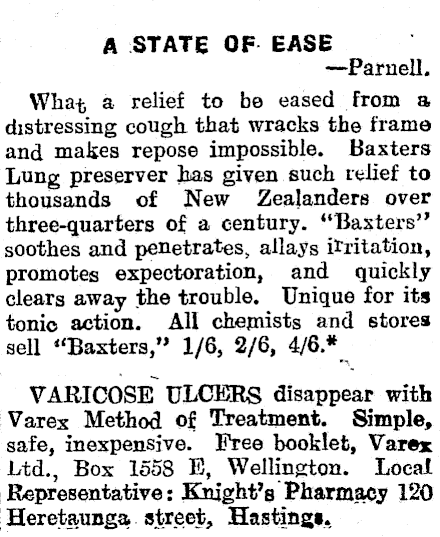 A STATE OF EASE
—Parnell.

What a relief to be eased from a distressing cough that wracks the frame and makes repose impossible. Baxters Lung preserver has given such relief to thousands of New Zealanders over three-quarters of a century. "Baxters" soothes and penetrates, allays irritation, promotes expectoration, and quickly clears away the trouble. Unique for its tonic action. All chemists and stores sell "Baxters," 1/6, 2/6, 4/6.*

VARICOSE ULCERS disappear with Varex Method of Treatment. Simple, safe, inexpensive. Free booklet, Varex Ltd., Box 1558 E, Wellington. Local Representative: Knight's Pharmacy 120 Heretaunga street, Hastings.